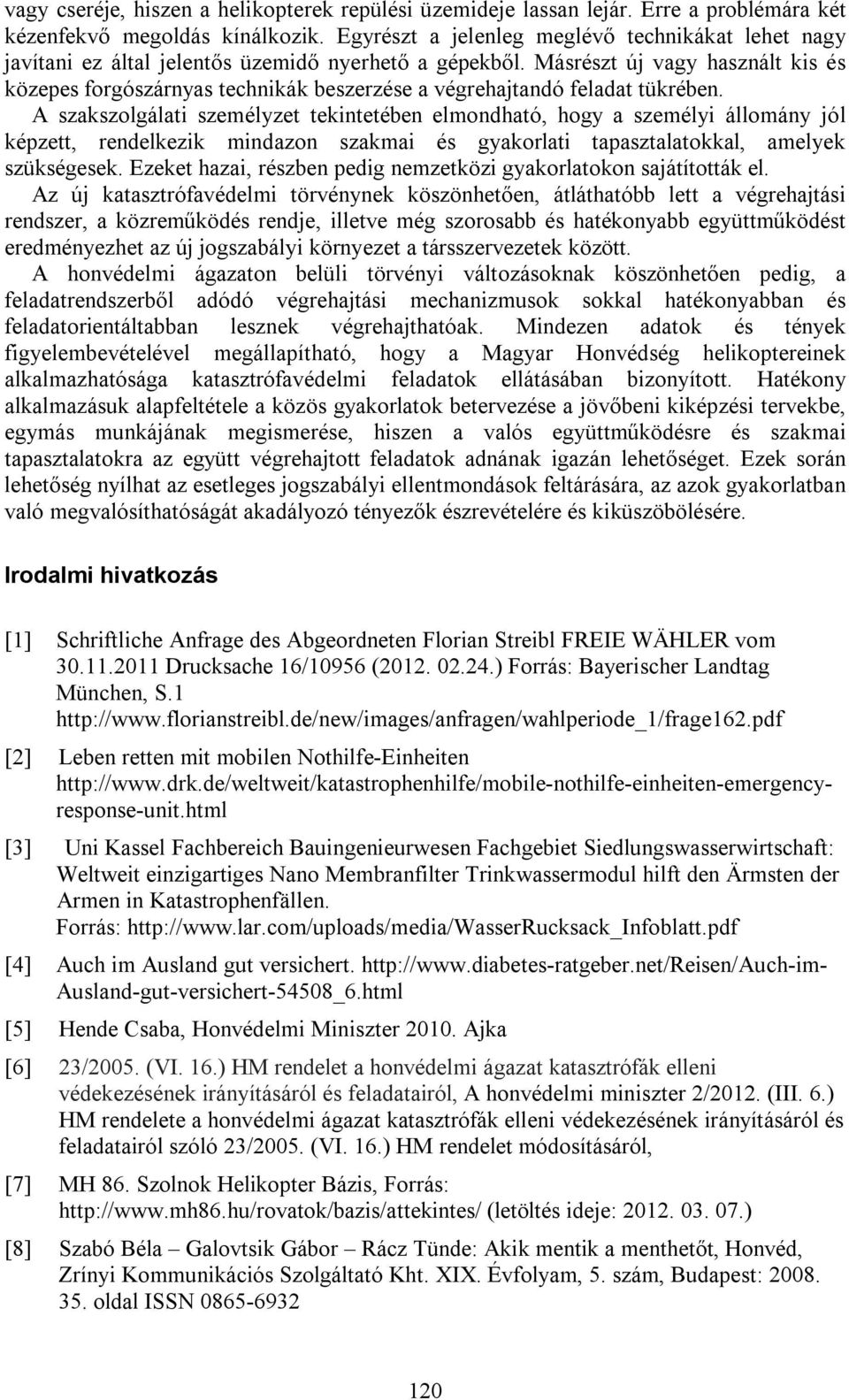 vagy cseréje, hiszen a helikopterek repülési üzemideje lassan lejár. Erre a problémára két kézenfekvő megoldás kínálkozik. Egyrészt a jelenleg meglévő technikákat lehet nagy javítani ez által jelentős üzemidő nyerhető a gépekből. Másrészt új vagy használt kis és közepes forgószárnyas technikák beszerzése a végrehajtandó feladat tükrében.
A szakszolgálati személyzet tekintetében elmondható, hogy a személyi állomány jól képzett, rendelkezik mindazon szakmai és gyakorlati tapasztalatokkal, amelyek szükségesek. Ezeket hazai, részben pedig nemzetközi gyakorlatokon sajátították el.
Az új katasztrófavédelmi törvénynek köszönhetően, átláthatóbb lett a végrehajtási rendszer, a közreműködés rendje, illetve még szorosabb és hatékonyabb együttműködést eredményezhet az új jogszabályi környezet a társszervezetek között.
A honvédelmi ágazaton belüli törvényi változásoknak köszönhetően pedig, a feladatrendszerből adódó végrehajtási mechanizmusok sokkal hatékonyabban és feladatorientáltabban lesznek végrehajthatóak. Mindezen adatok és tények figyelembevételével megállapítható, hogy a Magyar Honvédség helikoptereinek alkalmazhatósága katasztrófavédelmi feladatok ellátásában bizonyított. Hatékony alkalmazásuk alapfeltétele a közös gyakorlatok betervezése a jövőbeni kiképzési tervekbe, egymás munkájának megismerése, hiszen a valós együttműködésre és szakmai tapasztalatokra az együtt végrehajtott feladatok adnának igazán lehetőséget. Ezek során lehetőség nyílhat az esetleges jogszabályi ellentmondások feltárására, az azok gyakorlatban való megvalósíthatóságát akadályozó tényezők észrevételére és kiküszöbölésére.

Irodalmi hivatkozás

[1] Schriftliche Anfrage des Abgeordneten Florian Streibl FREIE WÄHLER vom 30.11.2011 Drucksache 16/10956 (2012. 02.24.) Forrás: Bayerischer Landtag München, S.1 http://www.florianstreibl.de/new/images/anfragen/wahlperiode_1/frage162.pdf

[2] Leben retten mit mobilen Nothilfe-Einheiten http://www.drk.de/weltweit/katastrophenhilfe/mobile-nothilfe-einheiten-emergency-response-unit.html

[3] Uni Kassel Fachbereich Bauingenieurwesen Fachgebiet Siedlungswasserwirtschaft: Weltweit einzigartiges Nano Membranfilter Trinkwassermodul hilft den Ärmsten der Armen in Katastrophenfällen. Forrás: http://www.lar.com/uploads/media/WasserRucksack_Infoblatt.pdf

[4] Auch im Ausland gut versichert. http://www.diabetes-ratgeber.net/Reisen/Auch-im-Ausland-gut-versichert-54508_6.html

[5] Hende Csaba, Honvédelmi Miniszter 2010. Ajka

[6] 23/2005. (VI. 16.) HM rendelet a honvédelmi ágazat katasztrófák elleni védekezésének irányításáról és feladatairól, A honvédelmi miniszter 2/2012. (III. 6.) HM rendelete a honvédelmi ágazat katasztrófák elleni védekezésének irányításáról és feladatairól szóló 23/2005. (VI. 16.) HM rendelet módosításáról,

[7] MH 86. Szolnok Helikopter Bázis, Forrás: http://www.mh86.hu/rovatok/bazis/attekintes/ (letöltés ideje: 2012. 03. 07.)

[8] Szabó Béla – Galovtsik Gábor – Rácz Tünde: Akik mentik a menthetőt, Honvéd, Zrínyi Kommunikációs Szolgáltató Kht. XIX. Évfolyam, 5. szám, Budapest: 2008. 35. oldal ISSN 0865-6932

120